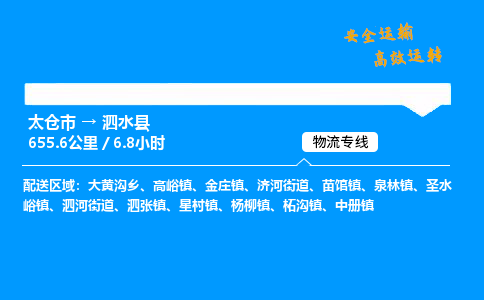 安全运输
高效运转

太仓市 → 泗水县
655.6公里 / 6.8小时

物流专线

配送区域：大黄沟乡、高峪镇、金庄镇、济河街道、苗馆镇、泉林镇、圣水峪镇、泗河街道、泗张镇、星村镇、杨柳镇、柘沟镇、中册镇